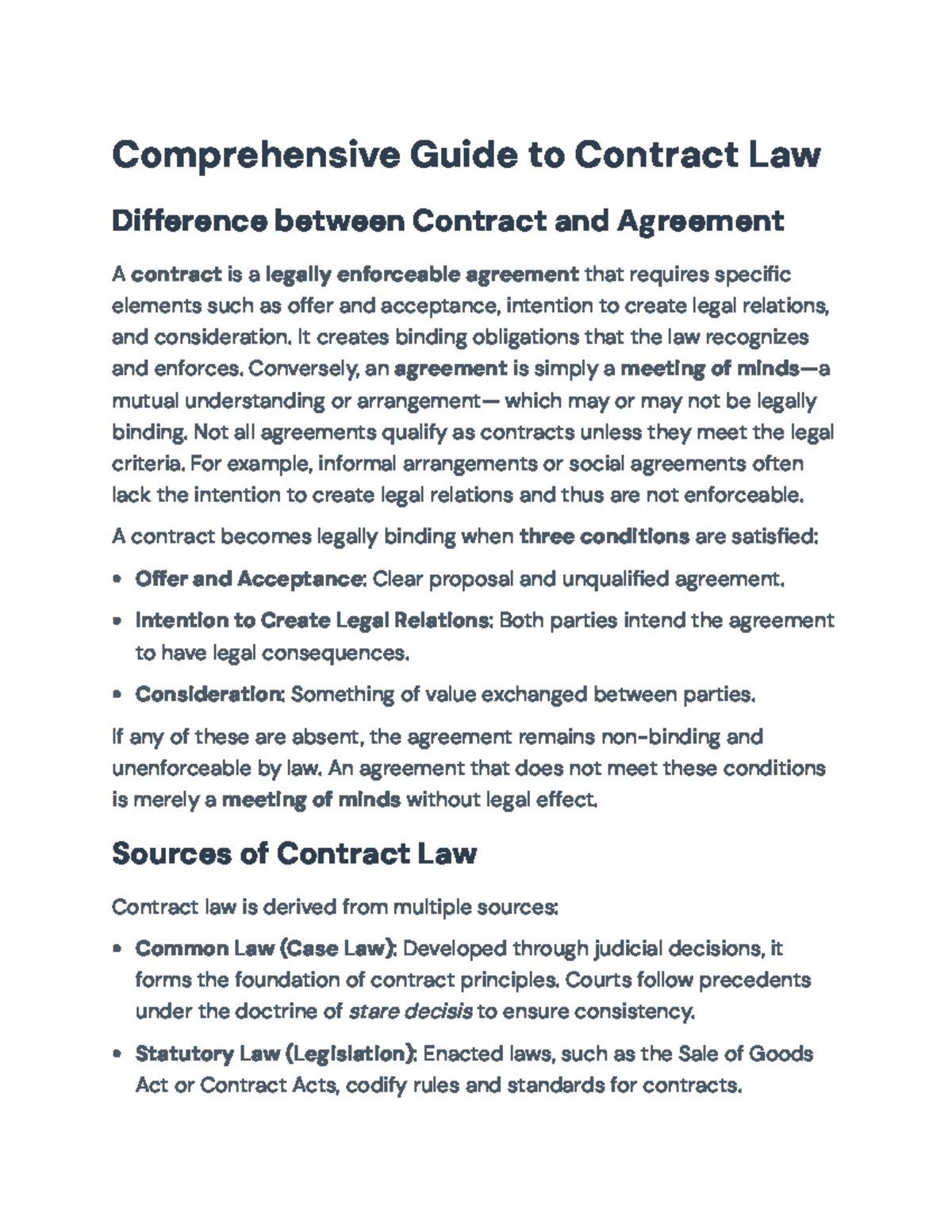 Comprehensive Guide to Contract Law

Difference between Contract and Agreement

A contract is a legally enforceable agreement that requires specific elements such as offer and acceptance, intention to create legal relations, and consideration. It creates binding obligations that the law recognizes and enforces. Conversely, an agreement is simply a meeting of minds—a mutual understanding or arrangement— which may or may not be legally binding. Not all agreements qualify as contracts unless they meet the legal criteria. For example, informal arrangements or social agreements often lack the intention to create legal relations and thus are not enforceable.

A contract becomes legally binding when three conditions are satisfied:

• Offer and Acceptance: Clear proposal and unqualified agreement.

• Intention to Create Legal Relations: Both parties intend the agreement to have legal consequences.

• Consideration: Something of value exchanged between parties.

If any of these are absent, the agreement remains non-binding and unenforceable by law. An agreement that does not meet these conditions is merely a meeting of minds without legal effect.

Sources of Contract Law

Contract law is derived from multiple sources:

• Common Law (Case Law): Developed through judicial decisions, it forms the foundation of contract principles. Courts follow precedents under the doctrine of stare decisis to ensure consistency.

• Statutory Law (Legislation): Enacted laws, such as the Sale of Goods Act or Contract Acts, codify rules and standards for contracts.